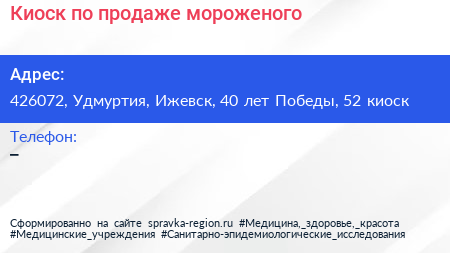 Киоск по продаже мороженого

Адрес:

426072, Удмуртия, Ижевск, 40 лет Победы, 52 киоск

Телефон:

–

Сформированно на сайте spravka-region.ru #Медицина,_здоровье,_красота #Медицинские_учреждения #Санитарно-эпидемиологические_исследования